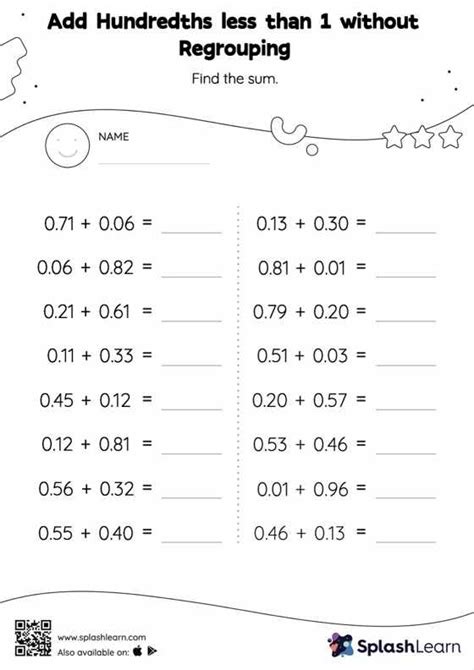 Add Hundredths less than 1 without Regrouping

Find the sum.

NAME

$0.71 + 0.06 =$ ______

$0.06 + 0.82 =$ ______

$0.21 + 0.61 =$ ______

$0.11 + 0.33 =$ ______

$0.45 + 0.12 =$ ______

$0.12 + 0.81 =$ ______

$0.56 + 0.32 =$ ______

$0.55 + 0.40 =$ ______

$0.13 + 0.30 =$ ______

$0.81 + 0.01 =$ ______

$0.79 + 0.20 =$ ______

$0.51 + 0.03 =$ ______

$0.20 + 0.57 =$ ______

$0.53 + 0.46 =$ ______

$0.01 + 0.96 =$ ______

$0.46 + 0.13 =$ ______

www.splashlearn.com
Also available on:

SplashLearn